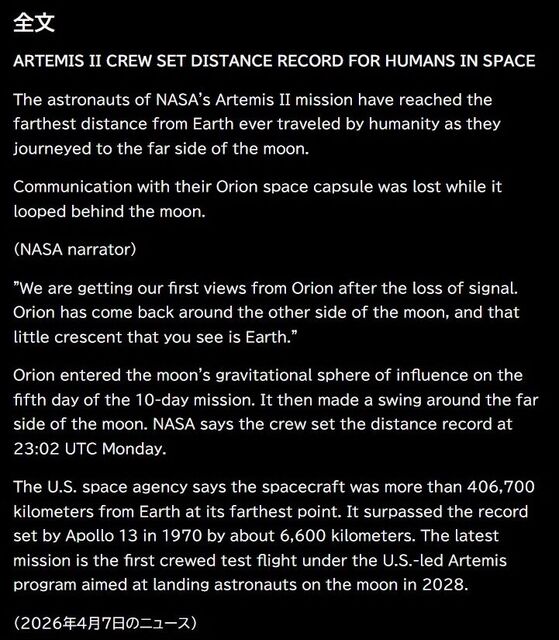 全文

ARTEMIS II CREW SET DISTANCE RECORD FOR HUMANS IN SPACE

The astronauts of NASA's Artemis II mission have reached the farthest distance from Earth ever traveled by humanity as they journeyed to the far side of the moon.

Communication with their Orion space capsule was lost while it looped behind the moon.

(NASA narrator)

"We are getting our first views from Orion after the loss of signal. Orion has come back around the other side of the moon, and that little crescent that you see is Earth."

Orion entered the moon's gravitational sphere of influence on the fifth day of the 10-day mission. It then made a swing around the far side of the moon. NASA says the crew set the distance record at 23:02 UTC Monday.

The U.S. space agency says the spacecraft was more than 406,700 kilometers from Earth at its farthest point. It surpassed the record set by Apollo 13 in 1970 by about 6,600 kilometers. The latest mission is the first crewed test flight under the U.S.-led Artemis program aimed at landing astronauts on the moon in 2028.

(2026年4月7日のニュース)